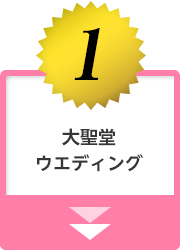 1

大聖堂
ウエディング